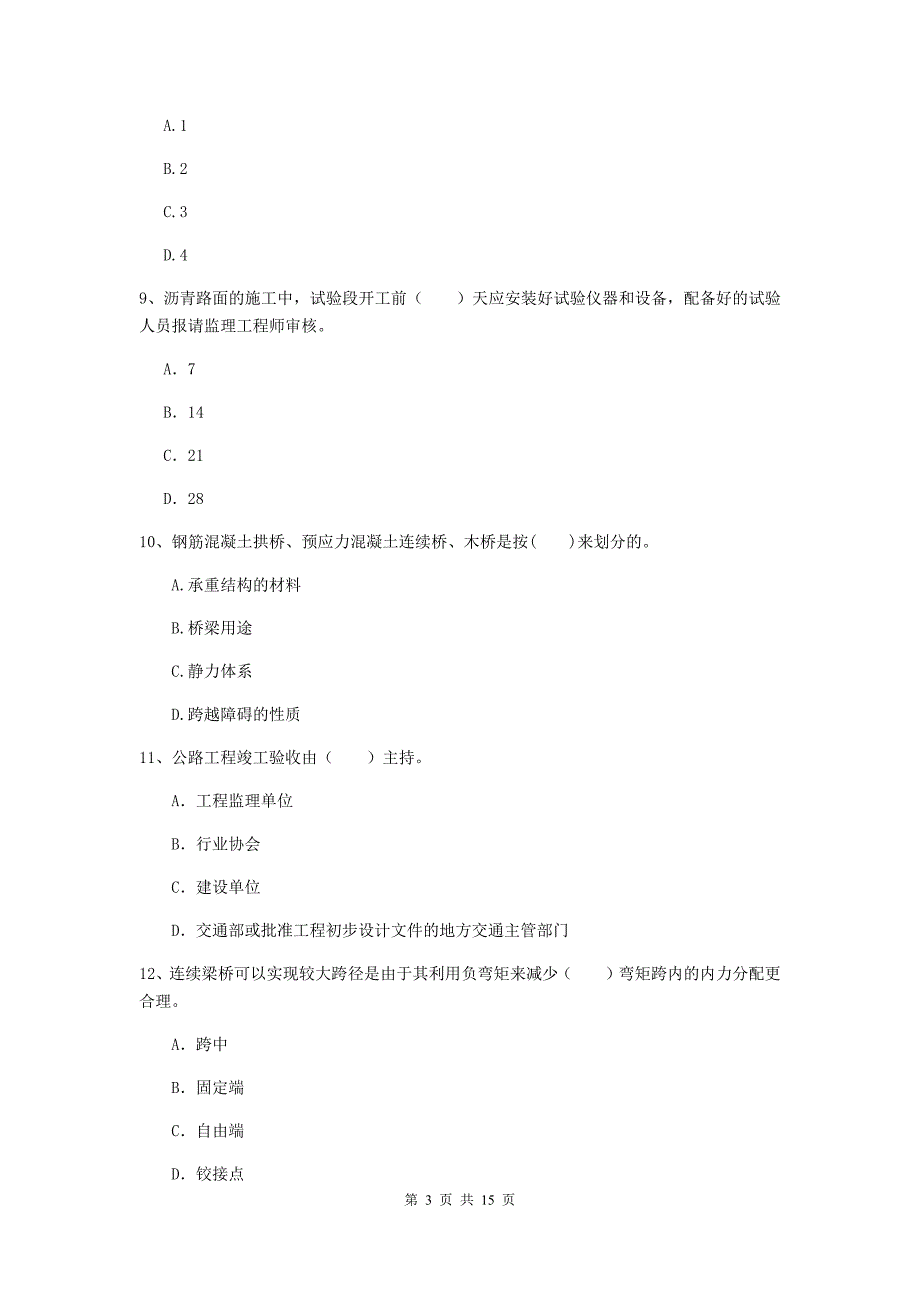 A. 1

B. 2

C. 3

D. 4

9、沥青路面的施工中，试验段开工前（　　）天应安装好试验仪器和设备，配备好的试验人员报请监理工程师审核。

A. 7

B. 14

C. 21

D. 28

10、钢筋混凝土拱桥、预应力混凝土连续桥、木桥是按(　　)来划分的。

A. 承重结构的材料

B. 桥梁用途

C. 静力体系

D. 跨越障碍的性质

11、公路工程竣工验收由（　　）主持。

A. 工程监理单位

B. 行业协会

C. 建设单位

D. 交通部或批准工程初步设计文件的地方交通主管部门

12、连续梁桥可以实现较大跨径是由于其利用负弯矩来减少（　　）弯矩跨内的内力分配更合理。

A. 跨中

B. 固定端

C. 自由端

D. 铰接点

第 3 页 共 15 页